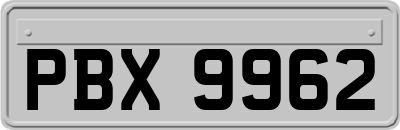 PBX 9962